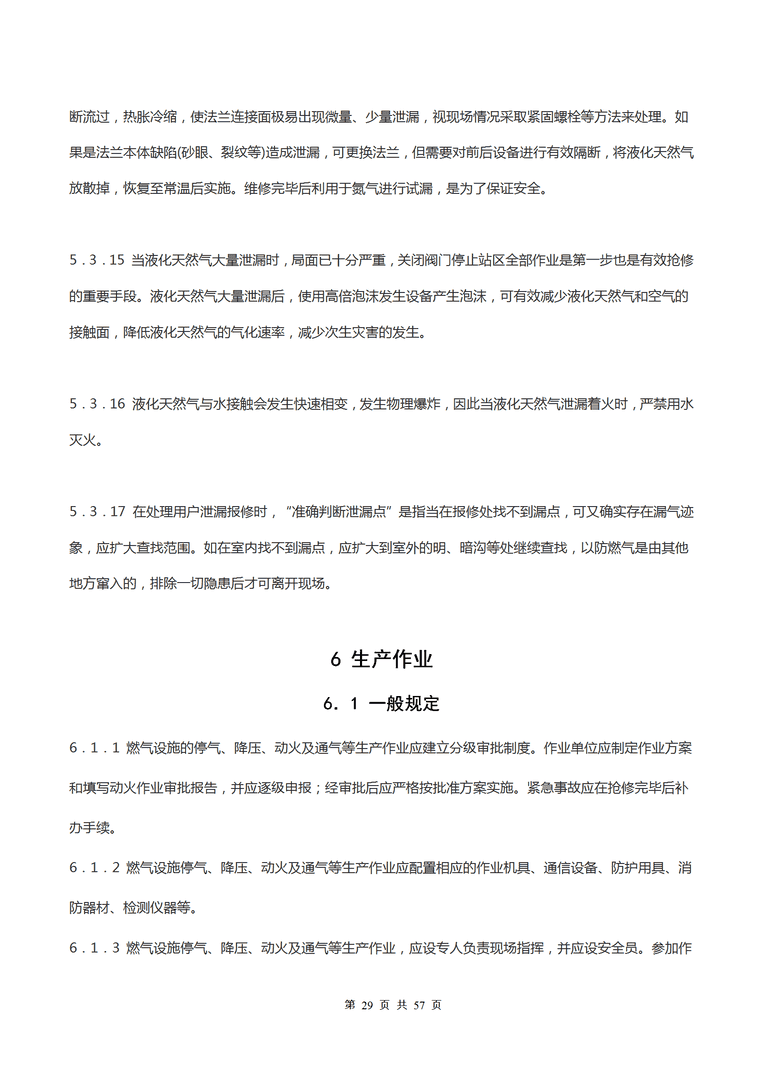 断流过，热胀冷缩，使法兰连接面极易出现微量、少量泄漏，视现场情况采取紧固螺栓等方法来处理。如果是法兰本体缺陷(砂眼、裂纹等)造成泄漏，可更换法兰，但需要对前后设备进行有效隔断，将液化天然气放散掉，恢复至常温后实施。维修完毕后利用于氮气进行试漏，是为了保证安全。

5．3．15 当液化天然气大量泄漏时，局面已十分严重，关闭阀门停止站区全部作业是第一步也是有效抢修的重要手段。液化天然气大量泄漏后，使用高倍泡沫发生设备产生泡沫，可有效减少液化天然气和空气的接触面，降低液化天然气的气化速率，减少次生灾害的发生。

5．3．16 液化天然气与水接触会发生快速相变，发生物理爆炸，因此当液化天然气泄漏着火时，严禁用水灭火。

5．3．17 在处理用户泄漏报修时，“准确判断泄漏点”是指当在报修处找不到漏点，可又确实存在漏气迹象，应扩大查找范围。如在室内找不到漏点，应扩大到室外的明、暗沟等处继续查找，以防燃气是由其他地方窜入的，排除一切隐患后才可离开现场。

6 生产作业

6．1 一般规定

6．1．1 燃气设施的停气、降压、动火及通气等生产作业应建立分级审批制度。作业单位应制定作业方案和填写动火作业审批报告，并应逐级申报；经审批后应严格按批准方案实施。紧急事故应在抢修完毕后补办手续。

6．1．2 燃气设施停气、降压、动火及通气等生产作业应配置相应的作业机具、通信设备、防护用具、消防器材、检测仪器等。

6．1．3 燃气设施停气、降压、动火及通气等生产作业，应设专人负责现场指挥，并应设安全员。参加作

第 29 页 共 57 页